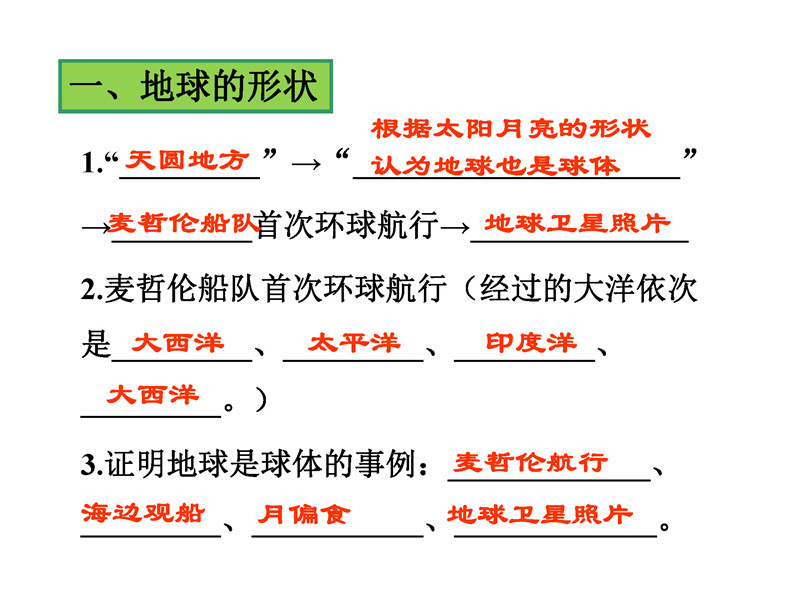 一、地球的形状

1.“天圆地方”→“根据太阳月亮的形状认为地球也是球体”→麦哲伦船队首次环球航行→地球卫星照片

2.麦哲伦船队首次环球航行（经过的大洋依次是大西洋、太平洋、印度洋、大西洋。）

3.证明地球是球体的事例：麦哲伦航行、海边观船、月偏食、地球卫星照片。